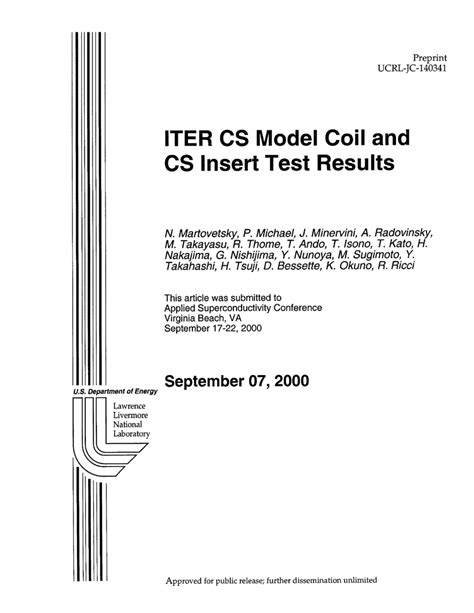 Preprint
UCRL-JC-140341

ITER CS Model Coil and CS Insert Test Results

N. Martovetsky, P. Michael, J. Minervini, A. Radovinsky, M. Takayasu, R. Thome, T. Ando, T. Isono, T. Kato, H. Nakajima, G. Nishijima, Y. Nunoya, M. Sugimoto, Y. Takahashi, H. Tsuji, D. Bessette, K. Okuno, R. Ricci

This article was submitted to
Applied Superconductivity Conference
Virginia Beach, VA
September 17-22, 2000

September 07, 2000

U.S. Department of Energy

Lawrence
Livermore
National
Laboratory

Approved for public release; further dissemination unlimited